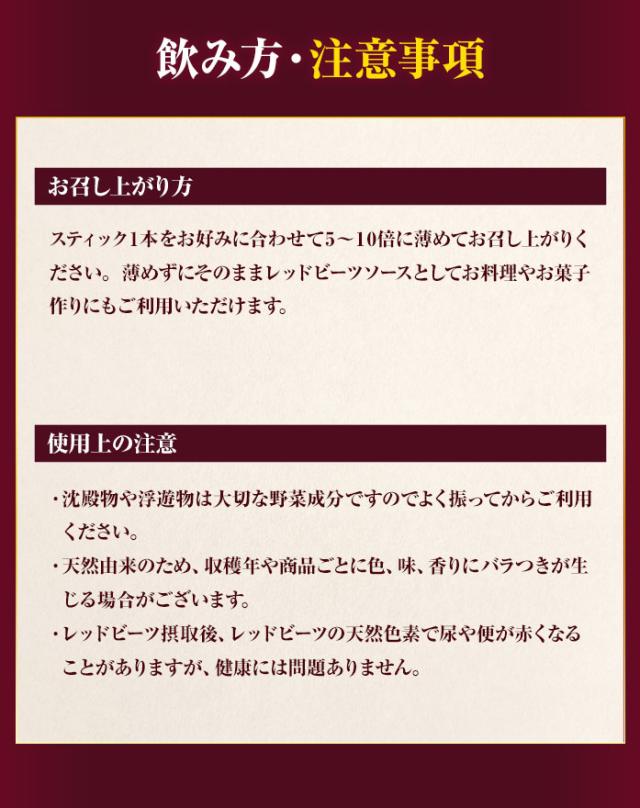 飲み方・注意事項

お召し上がり方

スティック1本をお好みに合わせて5～10倍に薄めてお召し上がりください。薄めずにそのままレッドビーツソースとしてお料理やお菓子作りにもご利用いただけます。

使用上の注意

・沈殿物や浮遊物は大切な野菜成分ですのでよく振ってからご利用ください。

・天然由来のため、収穫年や商品ごとに色、味、香りにバラつきが生じる場合がございます。

・レッドビーツ摂取後、レッドビーツの天然色素で尿や便が赤くなることがありますが、健康には問題ありません。